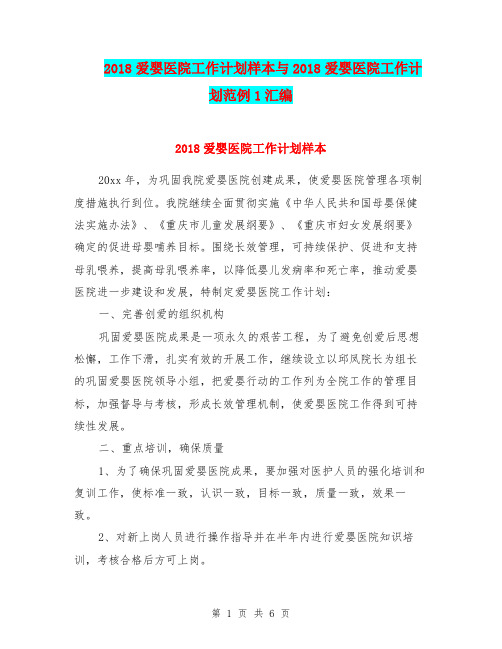 2018 爱婴医院工作计划样本与 2018 爱婴医院工作计划范例 1 汇编

2018 爱婴医院工作计划样本

20xx 年，为巩固我院爱婴医院创建成果，使爱婴医院管理各项制度措施执行到位。我院继续全面贯彻实施《中华人民共和国母婴保健法实施办法》、《重庆市儿童发展纲要》、《重庆市妇女发展纲要》确定的促进母婴哺养目标。围绕长效管理，可持续保护、促进和支持母乳喂养，提高母乳喂养率，以降低婴儿发病率和死亡率，推动爱婴医院进一步建设和发展，特制定爱婴医院工作计划：

一、完善创爱的组织机构

巩固爱婴医院成果是一项永久的艰苦工程，为了避免创爱后思想松懈，工作下滑，扎实有效的开展工作，继续设立以邱凤院长为组长的巩固爱婴医院领导小组，把爱婴行动的工作列为全院工作的管理目标，加强督导与考核，形成长效管理机制，使爱婴医院工作得到可持续性发展。

二、重点培训，确保质量

1、为了确保巩固爱婴医院成果，要加强对医护人员的强化培训和复训工作，使标准一致，认识一致，目标一致，质量一致，效果一致。

2、对新上岗人员进行操作指导并在半年内进行爱婴医院知识培训，考核合格后方可上岗。

第 1 页 共 6 页